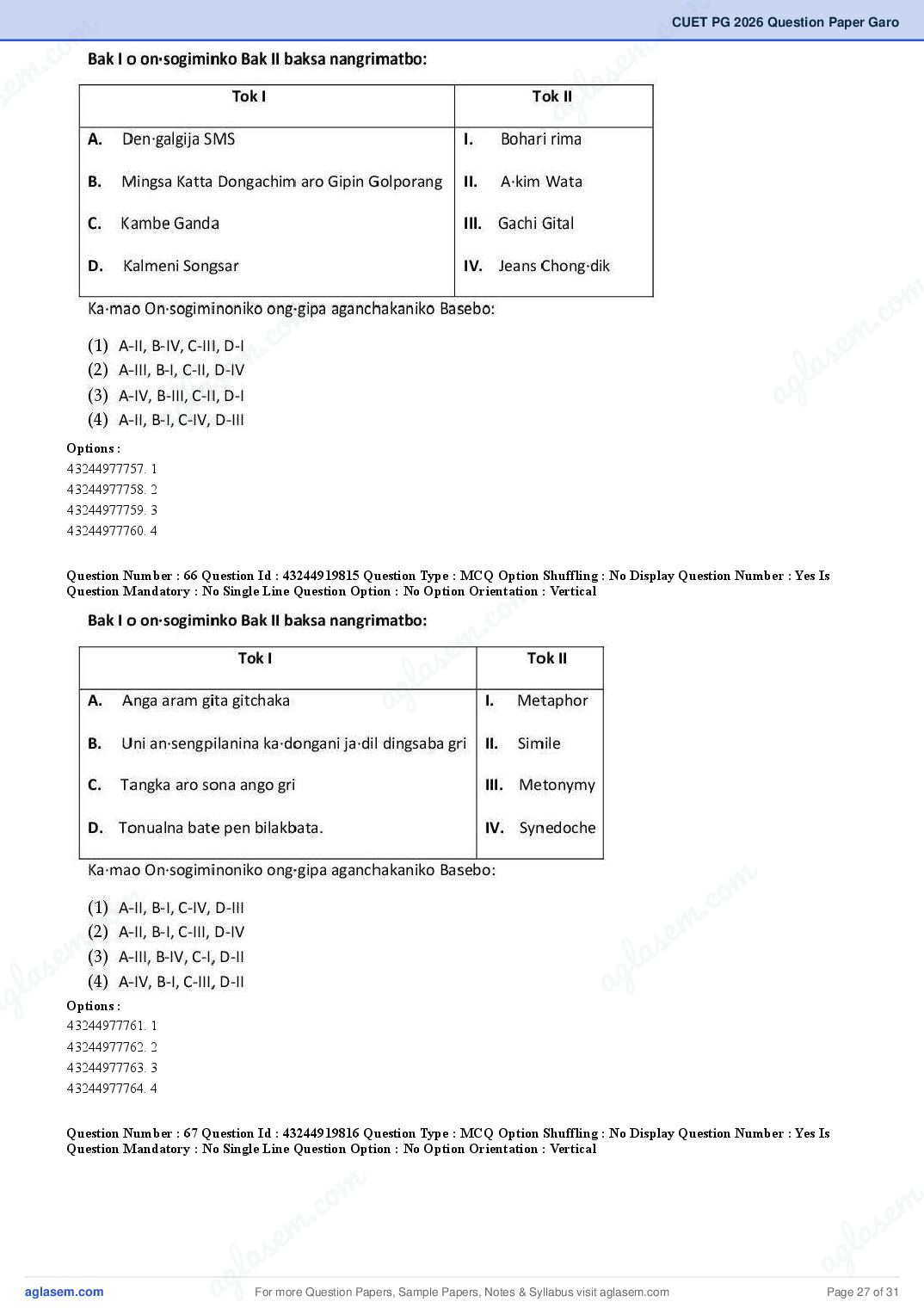 CUET PG 2026 Question Paper Garo

Bak I o on·sogiminko Bak II baksa nangrimatbo:

| Tok I | Tok II |
|---|---|
| A. Den·galgija SMS | I. Bohari rima |
| B. Mingsa Katta Dongachim aro Gipin Golporang | II. A·kim Wata |
| C. Kambe Ganda | III. Gachi Gital |
| D. Kalmeni Songsar | IV. Jeans Chong·dik |

Ka·mao On·sogiminoniko ong·gipa aganchakaniko Basebo:

(1) A-II, B-IV, C-III, D-I
(2) A-III, B-I, C-II, D-IV
(3) A-IV, B-III, C-II, D-I
(4) A-II, B-I, C-IV, D-III

Options :
43244977757. 1
43244977758. 2
43244977759. 3
43244977760. 4

Question Number : 66 Question Id : 43244919815 Question Type : MCQ Option Shuffling : No Display Question Number : Yes Is Question Mandatory : No Single Line Question Option : No Option Orientation : Vertical

Bak I o on·sogiminko Bak II baksa nangrimatbo:

| Tok I | Tok II |
|---|---|
| A. Anga aram gita gitchaka | I. Metaphor |
| B. Uni an·sengpilanina ka·dongani ja·dil dingsaba gri | II. Simile |
| C. Tangka aro sona ango gri | III. Metonymy |
| D. Tonualna bate pen bilakbata. | IV. Synedoche |

Ka·mao On·sogiminoniko ong·gipa aganchakaniko Basebo:

(1) A-II, B-I, C-IV, D-III
(2) A-II, B-I, C-III, D-IV
(3) A-III, B-IV, C-I, D-II
(4) A-IV, B-I, C-III, D-II

Options :
43244977761. 1
43244977762. 2
43244977763. 3
43244977764. 4

Question Number : 67 Question Id : 43244919816 Question Type : MCQ Option Shuffling : No Display Question Number : Yes Is Question Mandatory : No Single Line Question Option : No Option Orientation : Vertical

aglasem.com
For more Question Papers, Sample Papers, Notes & Syllabus visit aglasem.com
Page 27 of 31